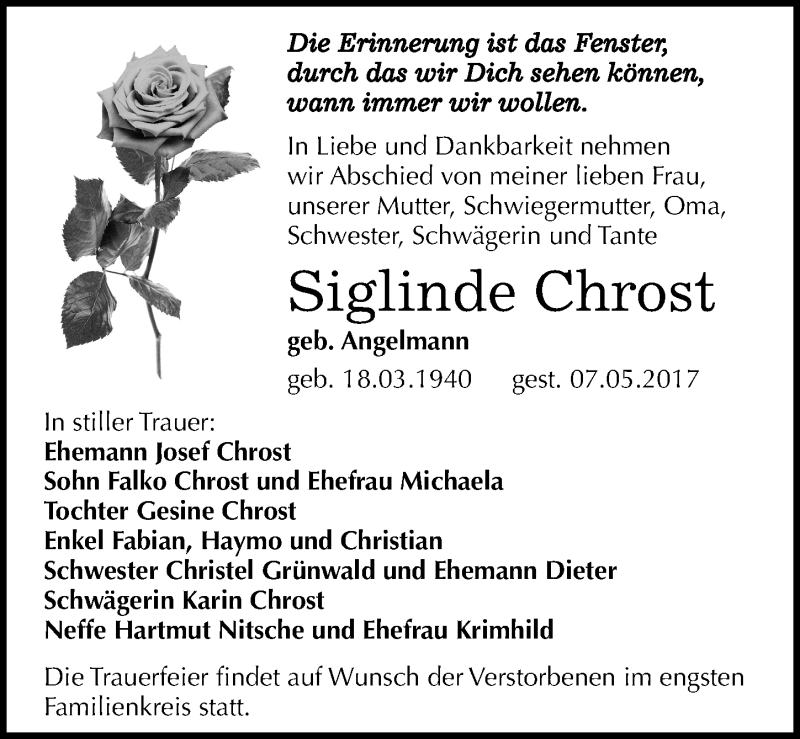 Die Erinnerung ist das Fenster, durch das wir Dich sehen können, wann immer wir wollen.

In Liebe und Dankbarkeit nehmen wir Abschied von meiner lieben Frau, unserer Mutter, Schwiegermutter, Oma, Schwester, Schwägerin und Tante

Siglinde Chrost

geb. Angelmann

geb. 18.03.1940 gest. 07.05.2017

In stiller Trauer:
Ehemann Josef Chrost
Sohn Falko Chrost und Ehefrau Michaela
Tochter Gesine Chrost
Enkel Fabian, Haymo und Christian
Schwester Christel Grünwald und Ehemann Dieter
Schwägerin Karin Chrost
Neffe Hartmut Nitsche und Ehefrau Krimhild

Die Trauerfeier findet auf Wunsch der Verstorbenen im engsten Familienkreis statt.